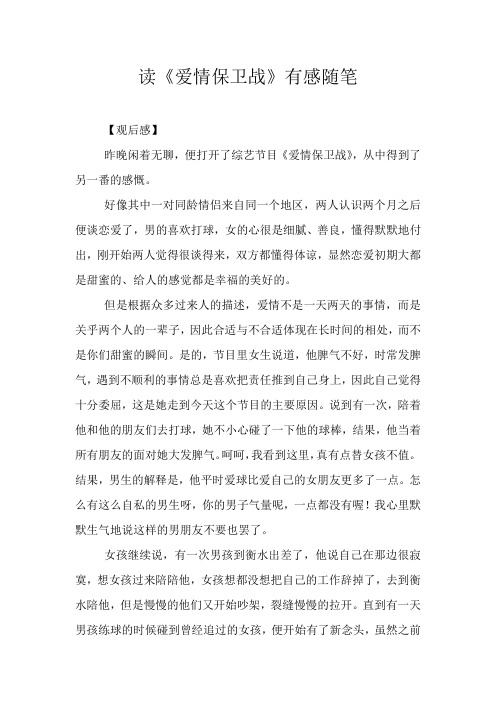 读《爱情保卫战》有感随笔

【观后感】

昨晚闲着无聊，便打开了综艺节目《爱情保卫战》，从中得到了另一番的感慨。

好像其中一对同龄情侣来自同一个地区，两人认识两个月之后便谈恋爱了，男的喜欢打球，女的心很是细腻、善良，懂得默默地付出，刚开始两人觉得很谈得来，双方都懂得体谅，显然恋爱初期大都是甜蜜的、给人的感觉都是幸福的美好的。

但是根据众多过来人的描述，爱情不是一天两天的事情，而是关乎两个人的一辈子，因此合适与不合适体现在长时间的相处，而不是你们甜蜜的瞬间。是的，节目里女生说道，他脾气不好，时常发脾气，遇到不顺利的事情总是喜欢把责任推到自己身上，因此自己觉得十分委屈，这是她走到今天这个节目的主要原因。说到有一次，陪着他和他的朋友们去打球，她不小心碰了一下他的球棒，结果，他当着所有朋友的面对她大发脾气。呵呵，我看到这里，真有点替女孩不值。结果，男生的解释是，他平时爱球比爱自己的女朋友更多了一点。怎么有这么自私的男生呀，你的男子气量呢，一点都没有喔！我心里默默生气地说这样的男朋友不要也罢了。

女孩继续说，有一次男孩到衡水出差了，他说自己在那边很寂寞，想女孩过来陪陪他，女孩想都没想把自己的工作辞掉了，去到衡水陪他，但是慢慢的他们又开始吵架，裂缝慢慢的拉开。直到有一天男孩练球的时候碰到曾经追过的女孩，便开始有了新念头，虽然之前